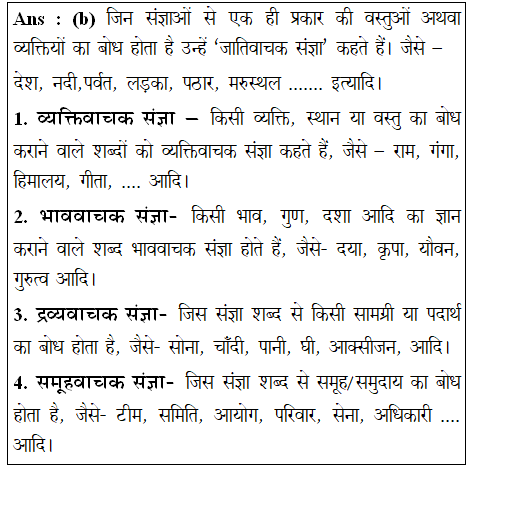 Ans : (b) जिन संज्ञाओं से एक ही प्रकार की वस्तुओं अथवा व्यक्तियों का बोध होता है उन्हें 'जातिवाचक संज्ञा' कहते हैं। जैसे – देश, नदी,पर्वत, लड़का, पठार, मरुस्थल ....... इत्यादि।

1. व्यक्तिवाचक संज्ञा – किसी व्यक्ति, स्थान या वस्तु का बोध कराने वाले शब्दों को व्यक्तिवाचक संज्ञा कहते हैं, जैसे – राम, गंगा, हिमालय, गीता, .... आदि।

2. भाववाचक संज्ञा- किसी भाव, गुण, दशा आदि का ज्ञान कराने वाले शब्द भाववाचक संज्ञा होते हैं, जैसे- दया, कृपा, यौवन, गुरुत्व आदि।

3. द्रव्यवाचक संज्ञा- जिस संज्ञा शब्द से किसी सामग्री या पदार्थ का बोध होता है, जैसे- सोना, चाँदी, पानी, घी, आक्सीजन, आदि।

4. समूहवाचक संज्ञा- जिस संज्ञा शब्द से समूह/समुदाय का बोध होता है, जैसे- टीम, समिति, आयोग, परिवार, सेना, अधिकारी .... आदि।